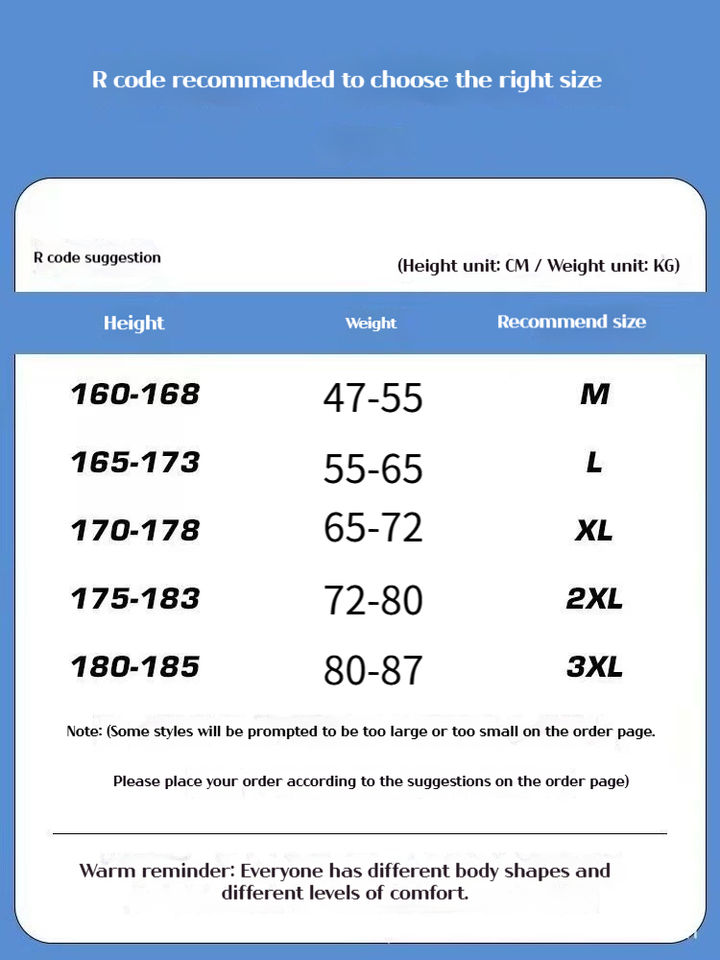 R code recommended to choose the right size

R code suggestion

(Height unit: CM / Weight unit: KG)

| Height | Weight | Recommend size |
|---|---|---|
| 160-168 | 47-55 | M |
| 165-173 | 55-65 | L |
| 170-178 | 65-72 | XL |
| 175-183 | 72-80 | 2XL |
| 180-185 | 80-87 | 3XL |

Note: (Some styles will be prompted to be too large or too small on the order page.

Please place your order according to the suggestions on the order page)

Warm reminder: Everyone has different body shapes and different levels of comfort.